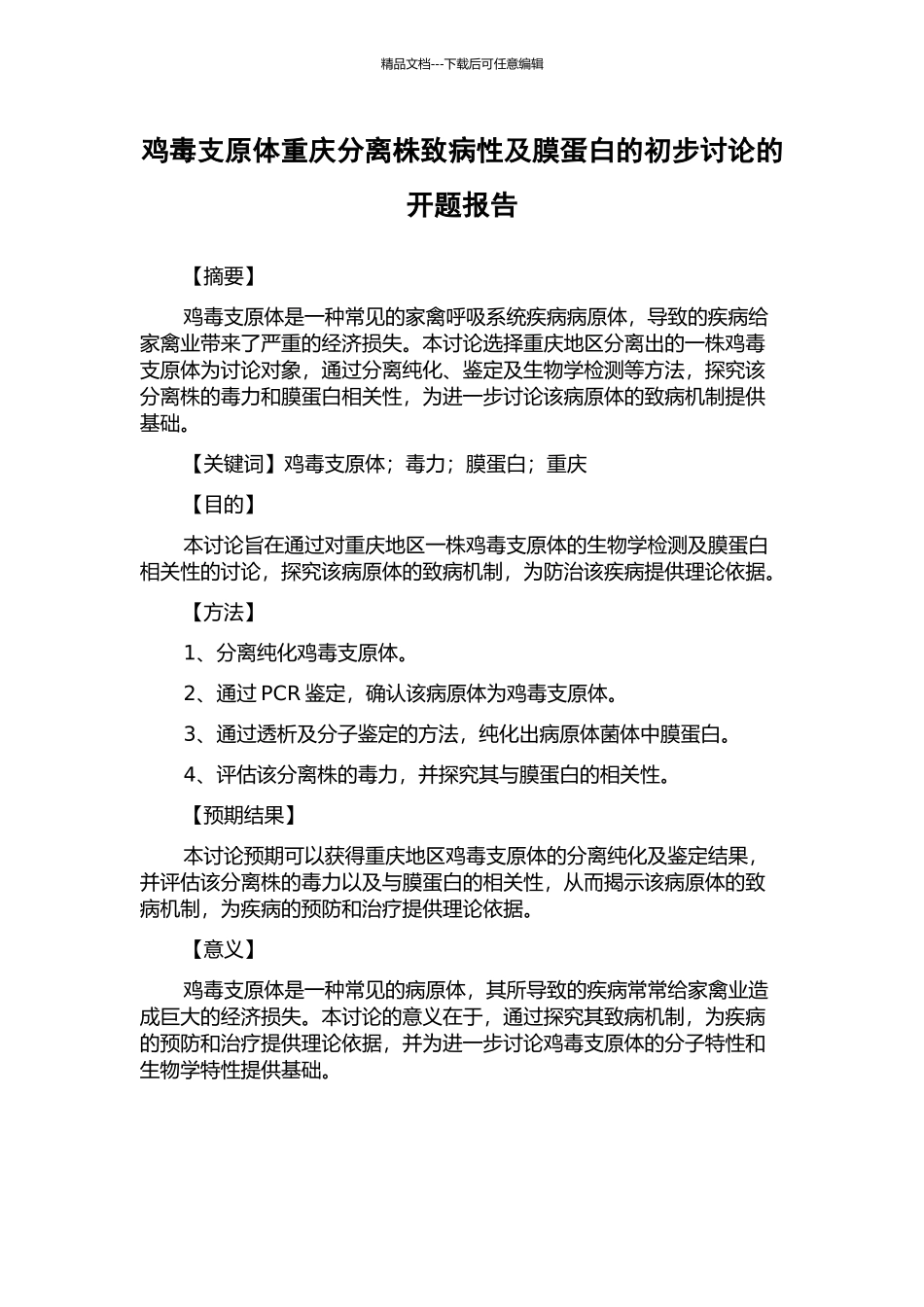 精品文档---下载后可任意编辑

鸡毒支原体重庆分离株致病性及膜蛋白的初步讨论的开题报告

【摘要】

鸡毒支原体是一种常见的家禽呼吸系统疾病病原体，导致的疾病给家禽业带来了严重的经济损失。本讨论选择重庆地区分离出的一株鸡毒支原体为讨论对象，通过分离纯化、鉴定及生物学检测等方法，探究该分离株的毒力和膜蛋白相关性，为进一步讨论该病原体的致病机制提供基础。

【关键词】鸡毒支原体；毒力；膜蛋白；重庆

【目的】

本讨论旨在通过对重庆地区一株鸡毒支原体的生物学检测及膜蛋白相关性的讨论，探究该病原体的致病机制，为防治该疾病提供理论依据。

【方法】

1、分离纯化鸡毒支原体。

2、通过 PCR 鉴定，确认该病原体为鸡毒支原体。

3、通过透析及分子鉴定的方法，纯化出病原体菌体中膜蛋白。

4、评估该分离株的毒力，并探究其与膜蛋白的相关性。

【预期结果】

本讨论预期可以获得重庆地区鸡毒支原体的分离纯化及鉴定结果，并评估该分离株的毒力以及与膜蛋白的相关性，从而揭示该病原体的致病机制，为疾病的预防和治疗提供理论依据。

【意义】

鸡毒支原体是一种常见的病原体，其所导致的疾病常常给家禽业造成巨大的经济损失。本讨论的意义在于，通过探究其致病机制，为疾病的预防和治疗提供理论依据，并为进一步讨论鸡毒支原体的分子特性和生物学特性提供基础。